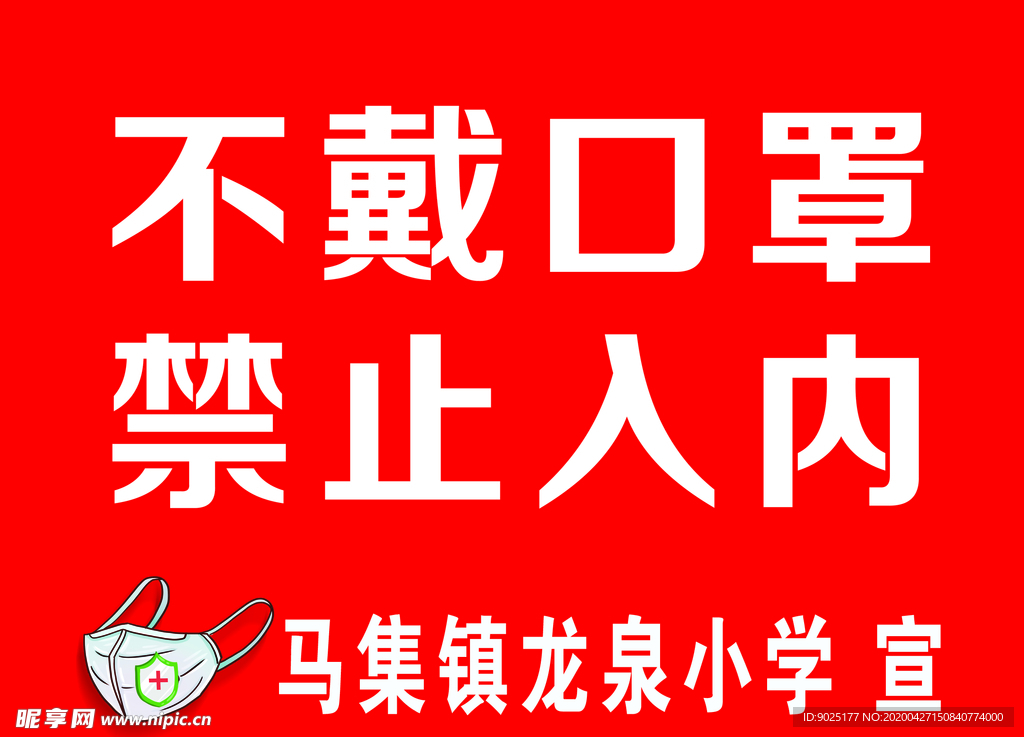 不戴口罩
禁止入内

马集镇龙泉小学 宣

昵享网 www.nipic.cn

ID:9025177 NO:20200427150840774000